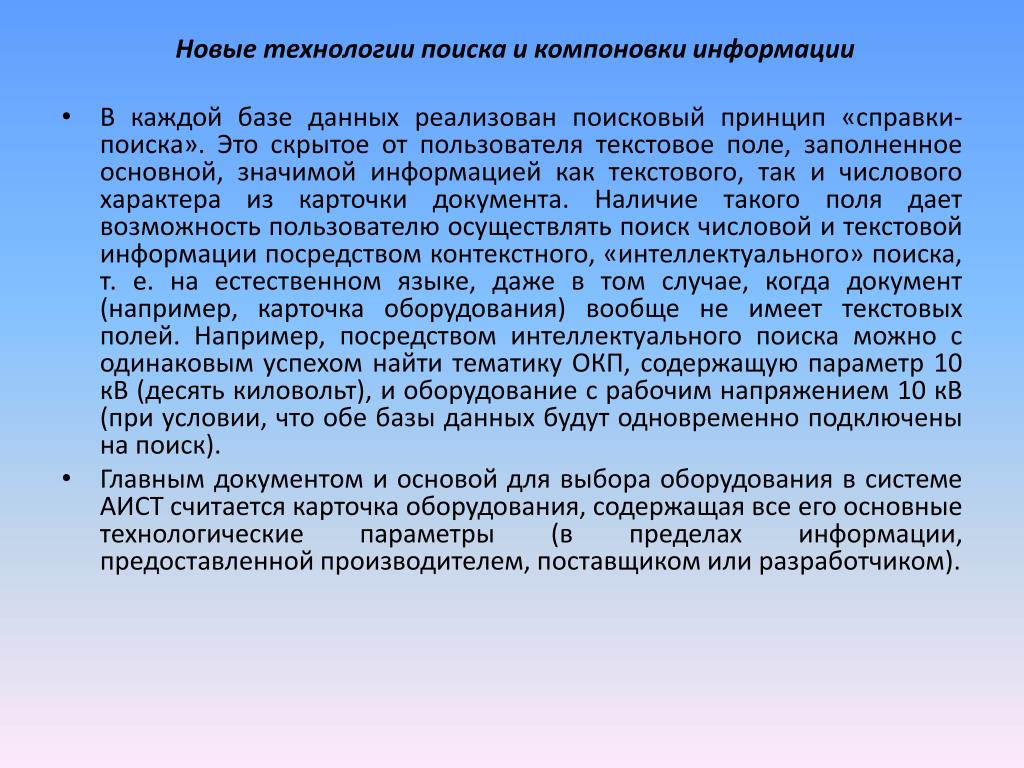 Новые технологии поиска и компоновки информации

• В каждой базе данных реализован поисковый принцип «справки-поиска». Это скрытое от пользователя текстовое поле, заполненное основной, значимой информацией как текстового, так и числового характера из карточки документа. Наличие такого поля дает возможность пользователю осуществлять поиск числовой и текстовой информации посредством контекстного, «интеллектуального» поиска, т. е. на естественном языке, даже в том случае, когда документ (например, карточка оборудования) вообще не имеет текстовых полей. Например, посредством интеллектуального поиска можно с одинаковым успехом найти тематику ОКП, содержащую параметр 10 кВ (десять киловольт), и оборудование с рабочим напряжением 10 кВ (при условии, что обе базы данных будут одновременно подключены на поиск).

• Главным документом и основой для выбора оборудования в системе АИСТ считается карточка оборудования, содержащая все его основные технологические параметры (в пределах информации, предоставленной производителем, поставщиком или разработчиком).